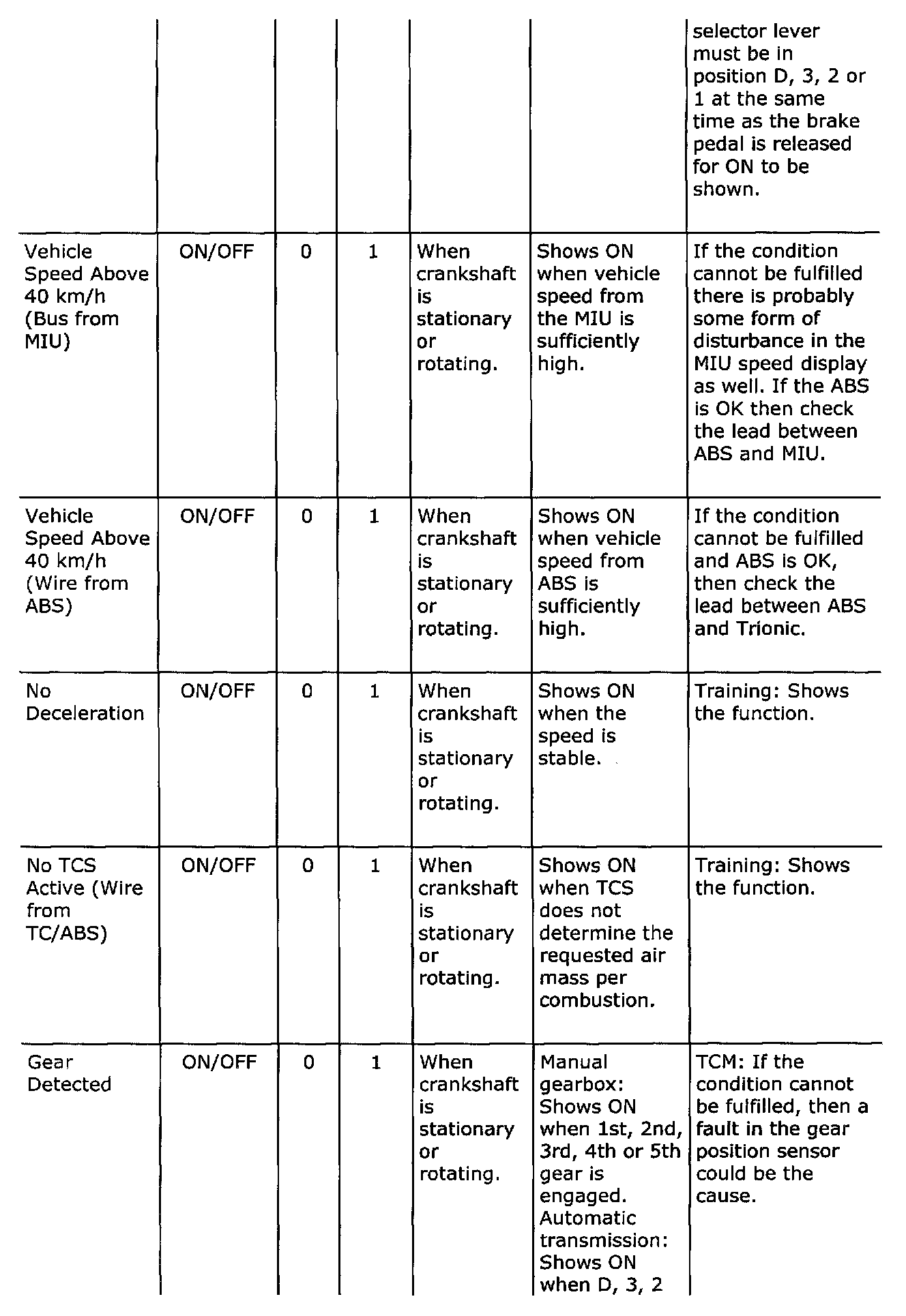 |  |  |  |  |  |  |  |
|---|---|---|---|---|---|---|
|  |  |  |  |  |  | selector lever must be in position D, 3, 2 or 1 at the same time as the brake pedal is released for ON to be shown. |
| Vehicle Speed Above 40 km/h (Bus from MIU) | ON/OFF | 0 | 1 | When crankshaft is stationary or rotating. | Shows ON when vehicle speed from the MIU is sufficiently high. | If the condition cannot be fulfilled there is probably some form of disturbance in the MIU speed display as well. If the ABS is OK then check the lead between ABS and MIU. |
| Vehicle Speed Above 40 km/h (Wire from ABS) | ON/OFF | 0 | 1 | When crankshaft is stationary or rotating. | Shows ON when vehicle speed from ABS is sufficiently high. | If the condition cannot be fulfilled and ABS is OK, then check the lead between ABS and Trionic. |
| No Deceleration | ON/OFF | 0 | 1 | When crankshaft is stationary or rotating. | Shows ON when the speed is stable. | Training: Shows the function. |
| No TCS Active (Wire from TC/ABS) | ON/OFF | 0 | 1 | When crankshaft is stationary or rotating. | Shows ON when TCS does not determine the requested air mass per combustion. | Training: Shows the function. |
| Gear Detected | ON/OFF | 0 | 1 | When crankshaft is stationary or rotating. | Manual gearbox: Shows ON when 1st, 2nd, 3rd, 4th or 5th gear is engaged. Automatic transmission: Shows ON when D, 3, 2 | TCM: If the condition cannot be fulfilled, then a fault in the gear position sensor could be the cause. |